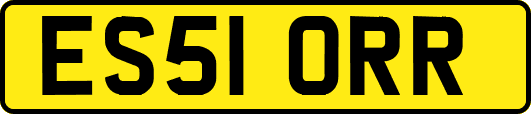 ES51 ORR